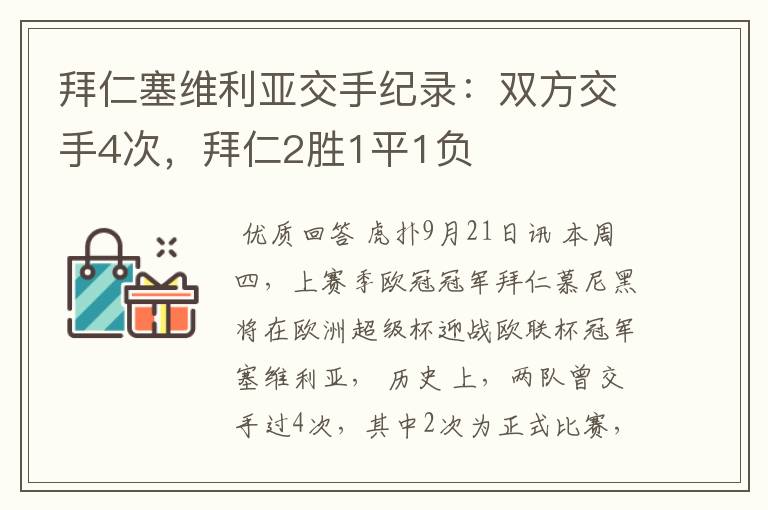 拜仁塞维利亚交手纪录：双方交手4次，拜仁2胜1平1负

优质回答 虎扑9月21日讯 本周四，上赛季欧冠冠军拜仁慕尼黑将在欧洲超级杯迎战欧联杯冠军塞维利亚， 历史上，两队曾交手过4次，其中2次为正式比赛，